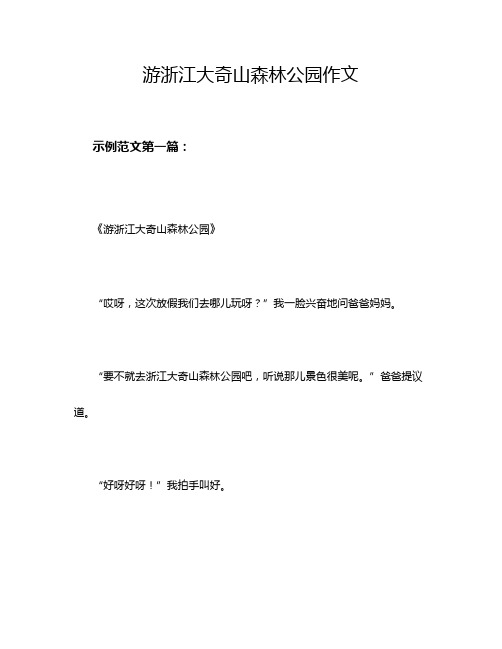 游浙江大奇山森林公园作文

示例范文第一篇：

《游浙江大奇山森林公园》

“哎呀，这次放假我们去哪儿玩呀？”我一脸兴奋地问爸爸妈妈。

“要不就去浙江大奇山森林公园吧，听说那儿景色很美呢。”爸爸提议道。

“好呀好呀！”我拍手叫好。